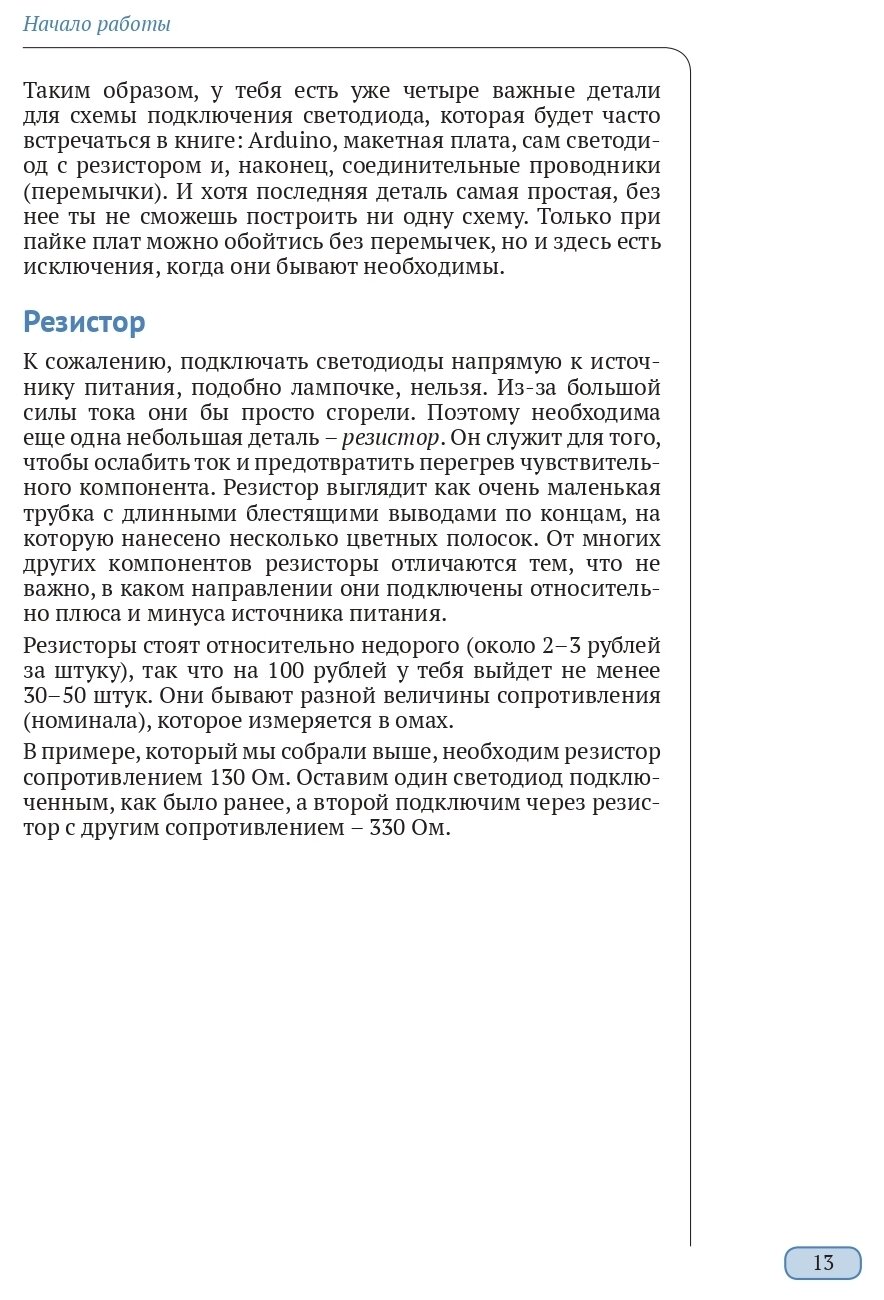 Начало работы

Таким образом, у тебя есть уже четыре важные детали для схемы подключения светодиода, которая будет часто встречаться в книге: Arduino, макетная плата, сам светодиод с резистором и, наконец, соединительные проводники (перемычки). И хотя последняя деталь самая простая, без нее ты не сможешь построить ни одну схему. Только при пайке плат можно обойтись без перемычек, но и здесь есть исключения, когда они бывают необходимы.

Резистор

К сожалению, подключать светодиоды напрямую к источнику питания, подобно лампочке, нельзя. Из-за большой силы тока они бы просто сгорели. Поэтому необходима еще одна небольшая деталь – резистор. Он служит для того, чтобы ослабить ток и предотвратить перегрев чувствительного компонента. Резистор выглядит как очень маленькая трубка с длинными блестящими выводами по концам, на которую нанесено несколько цветных полосок. От многих других компонентов резисторы отличаются тем, что не важно, в каком направлении они подключены относительно плюса и минуса источника питания.

Резисторы стоят относительно недорого (около 2–3 рублей за штуку), так что на 100 рублей у тебя выйдет не менее 30–50 штук. Они бывают разной величины сопротивления (номинала), которое измеряется в омах.

В примере, который мы собрали выше, необходим резистор сопротивлением 130 Ом. Оставим один светодиод подключенным, как было ранее, а второй подключим через резистор с другим сопротивлением – 330 Ом.

13